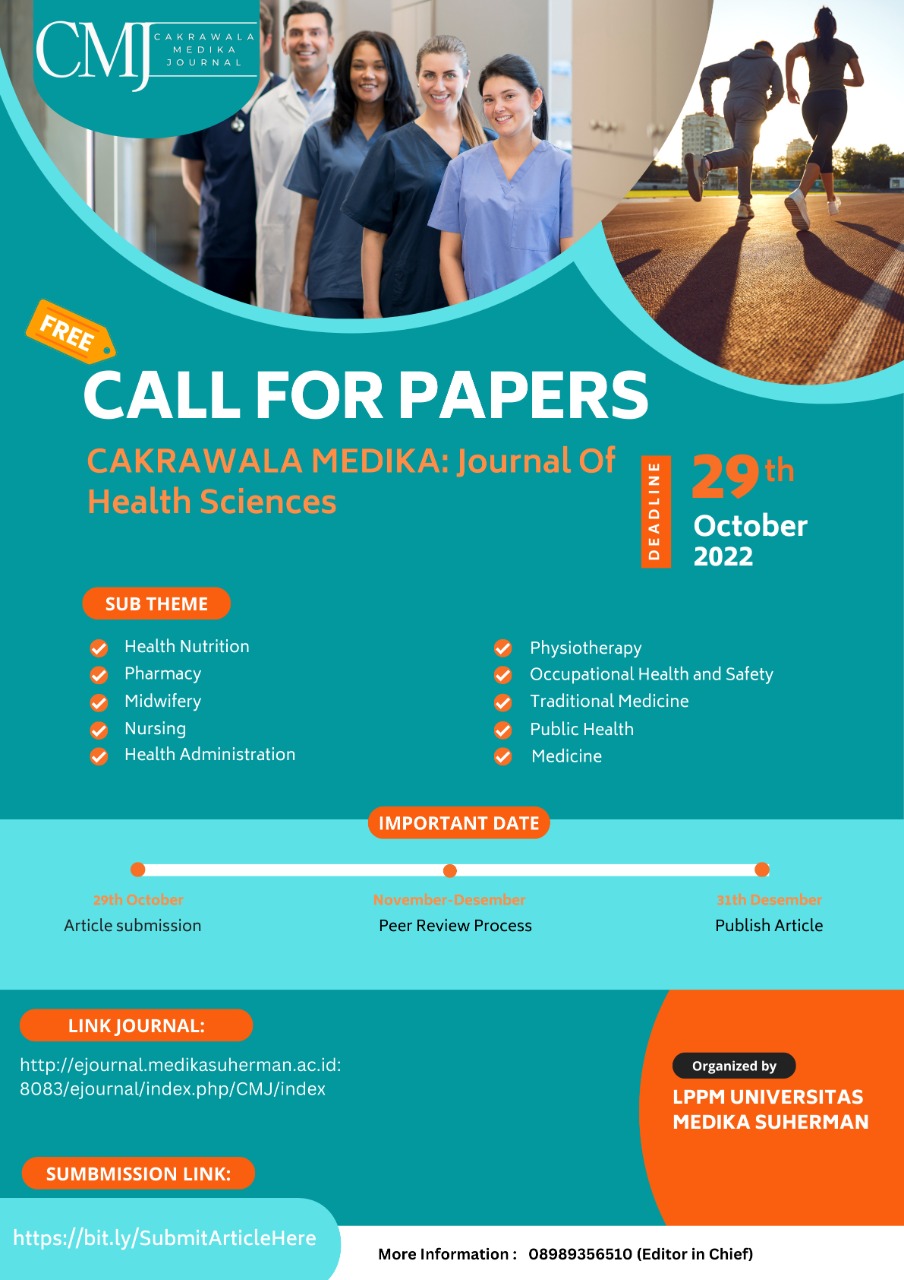 CMJ CAKRAWALA MEDIKA JOURNAL

FREE

CALL FOR PAPERS

CAKRAWALA MEDIKA: Journal Of Health Sciences

DEADLINE

29th October 2022

SUB THEME

Health Nutrition
Pharmacy
Midwifery
Nursing
Health Administration

Physiotherapy
Occupational Health and Safety
Traditional Medicine
Public Health
Medicine

IMPORTANT DATE

29th October
Article submission

November-Desember
Peer Review Process

31th Desember
Publish Article

LINK JOURNAL:

http://ejournal.medikasuherman.ac.id:8083/ejournal/index.php/CMJ/index

Organized by
LPPM UNIVERSITAS MEDIKA SUHERMAN

SUMBMISSION LINK:

https://bit.ly/SubmitArticleHere

More Information : 08989356510 (Editor in Chief)